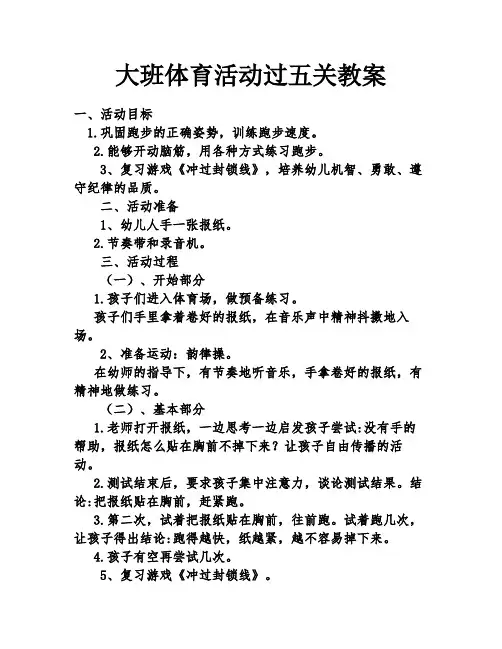 大班体育活动过五关教案

一、活动目标

1.巩固跑步的正确姿势，训练跑步速度。

2.能够开动脑筋，用各种方式练习跑步。

3、复习游戏《冲过封锁线》，培养幼儿机智、勇敢、遵守纪律的品质。

二、活动准备

1、幼儿人手一张报纸。

2.节奏带和录音机。

三、活动过程

（一）、开始部分

1.孩子们进入体育场，做预备练习。

孩子们手里拿着卷好的报纸，在音乐声中精神抖擞地入场。

2、准备运动：韵律操。

在幼师的指导下，有节奏地听音乐，手拿卷好的报纸，有精神地做练习。

（二）、基本部分

1.老师打开报纸，一边思考一边启发孩子尝试:没有手的帮助，报纸怎么贴在胸前不掉下来？让孩子自由传播的活动。

2.测试结束后，要求孩子集中注意力，谈论测试结果。结论:把报纸贴在胸前，赶紧跑。

3.第二次，试着把报纸贴在胸前，往前跑。试着跑几次，让孩子得出结论:跑得越快，纸越紧，越不容易掉下来。

4.孩子有空再尝试几次。

5、复习游戏《冲过封锁线》。